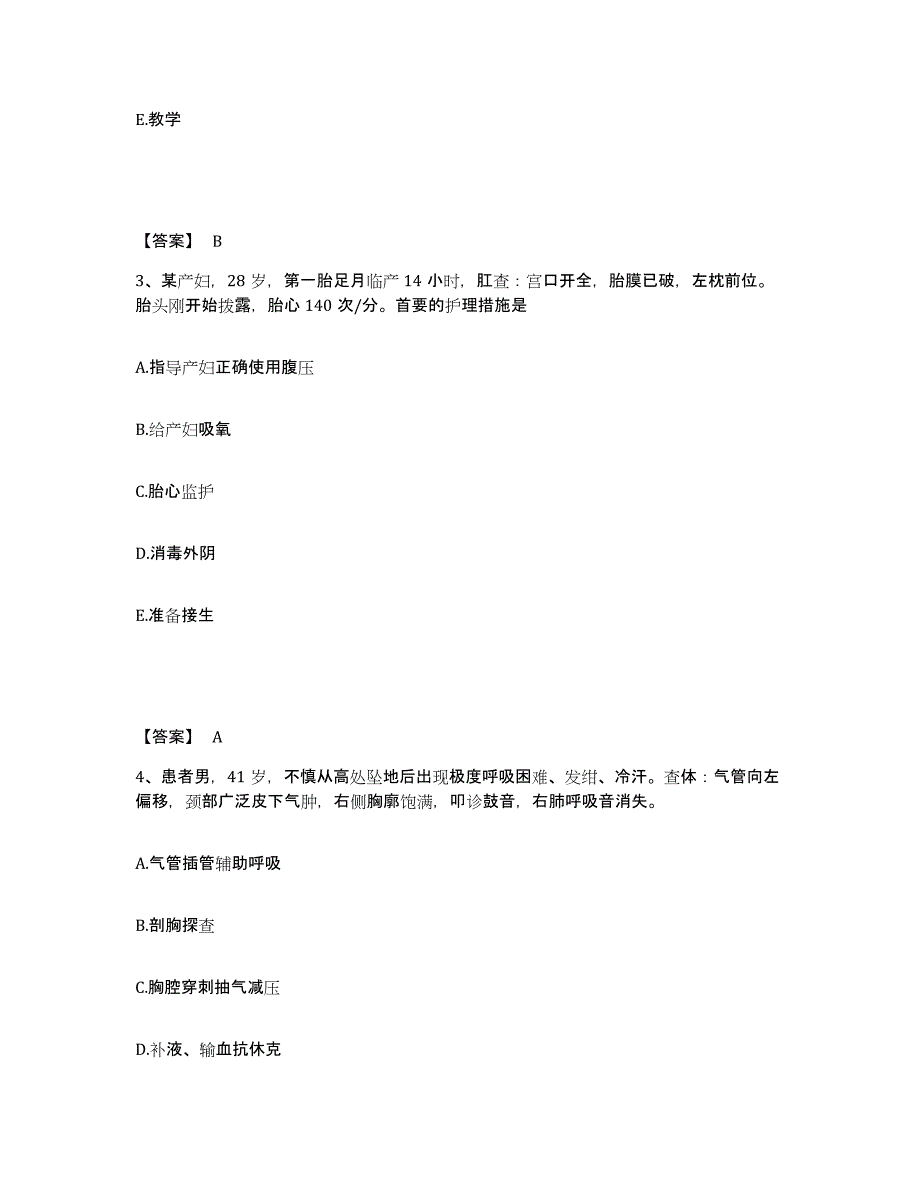 E.教学

【答案】 B

3、某产妇，28 岁，第一胎足月临产 14 小时，肛查：宫口开全，胎膜已破，左枕前位。胎头刚开始拨露，胎心 140 次/分。首要的护理措施是

A.指导产妇正确使用腹压

B.给产妇吸氧

C.胎心监护

D.消毒外阴

E.准备接生

【答案】 A

4、患者男，41 岁，不慎从高处坠地后出现极度呼吸困难、发绀、冷汗。查体：气管向左偏移，颈部广泛皮下气肿，右侧胸廓饱满，叩诊鼓音，右肺呼吸音消失。

A.气管插管辅助呼吸

B.剖胸探查

C.胸腔穿刺抽气减压

D.补液、输血抗休克